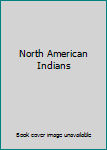 North American Indians

Book cover image unavailable